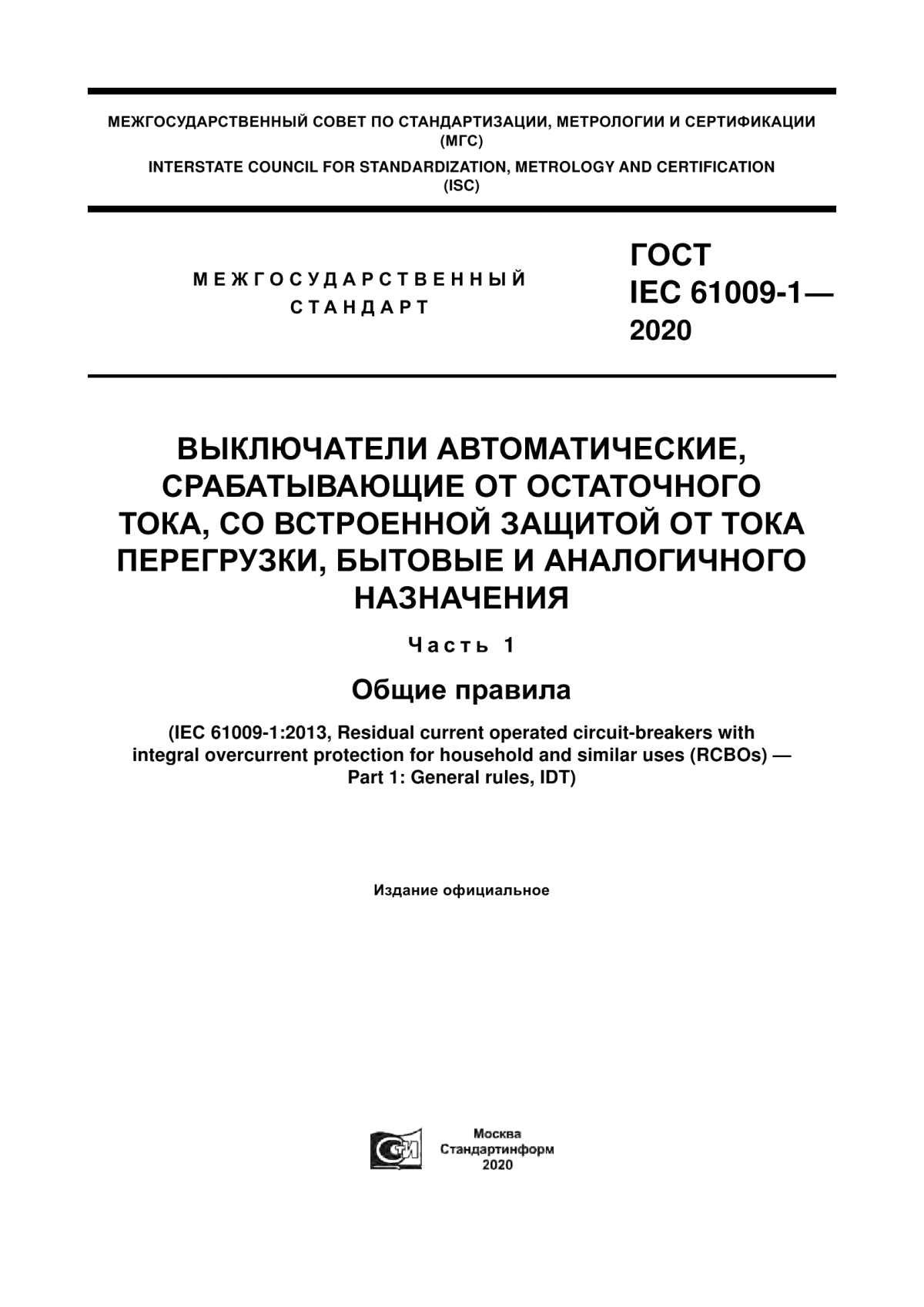 МЕЖГОСУДАРСТВЕННЫЙ СОВЕТ ПО СТАНДАРТИЗАЦИИ, МЕТРОЛОГИИ И СЕРТИФИКАЦИИ
(МГС)
INTERSTATE COUNCIL FOR STANDARDIZATION, METROLOGY AND CERTIFICATION
(ISC)

МЕЖГОСУДАРСТВЕННЫЙ
СТАНДАРТ

ГОСТ
IEC 61009-1—
2020

ВЫКЛЮЧАТЕЛИ АВТОМАТИЧЕСКИЕ, СРАБАТЫВАЮЩИЕ ОТ ОСТАТОЧНОГО ТОКА, СО ВСТРОЕННОЙ ЗАЩИТОЙ ОТ ТОКА ПЕРЕГРУЗКИ, БЫТОВЫЕ И АНАЛОГИЧНОГО НАЗНАЧЕНИЯ

Часть 1

Общие правила

(IEC 61009-1:2013, Residual current operated circuit-breakers with integral overcurrent protection for household and similar uses (RCBOs) — Part 1: General rules, IDT)

Издание официальное

Москва
Стандартинформ
2020